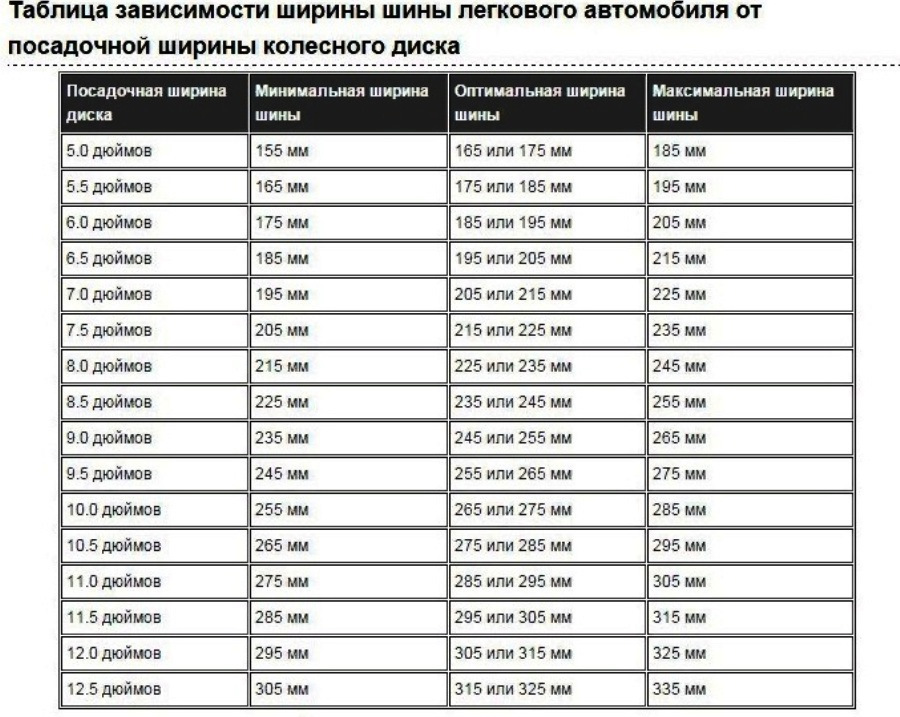 Таблица зависимости ширины шины легкового автомобиля от посадочной ширины колесного диска

| Посадочная ширина диска | Минимальная ширина шины | Оптимальная ширина шины | Максимальная ширина шины |
|---|---|---|---|
| 5.0 дюймов | 155 мм | 165 или 175 мм | 185 мм |
| 5.5 дюймов | 165 мм | 175 или 185 мм | 195 мм |
| 6.0 дюймов | 175 мм | 185 или 195 мм | 205 мм |
| 6.5 дюймов | 185 мм | 195 или 205 мм | 215 мм |
| 7.0 дюймов | 195 мм | 205 или 215 мм | 225 мм |
| 7.5 дюймов | 205 мм | 215 или 225 мм | 235 мм |
| 8.0 дюймов | 215 мм | 225 или 235 мм | 245 мм |
| 8.5 дюймов | 225 мм | 235 или 245 мм | 255 мм |
| 9.0 дюймов | 235 мм | 245 или 255 мм | 265 мм |
| 9.5 дюймов | 245 мм | 255 или 265 мм | 275 мм |
| 10.0 дюймов | 255 мм | 265 или 275 мм | 285 мм |
| 10.5 дюймов | 265 мм | 275 или 285 мм | 295 мм |
| 11.0 дюймов | 275 мм | 285 или 295 мм | 305 мм |
| 11.5 дюймов | 285 мм | 295 или 305 мм | 315 мм |
| 12.0 дюймов | 295 мм | 305 или 315 мм | 325 мм |
| 12.5 дюймов | 305 мм | 315 или 325 мм | 335 мм |